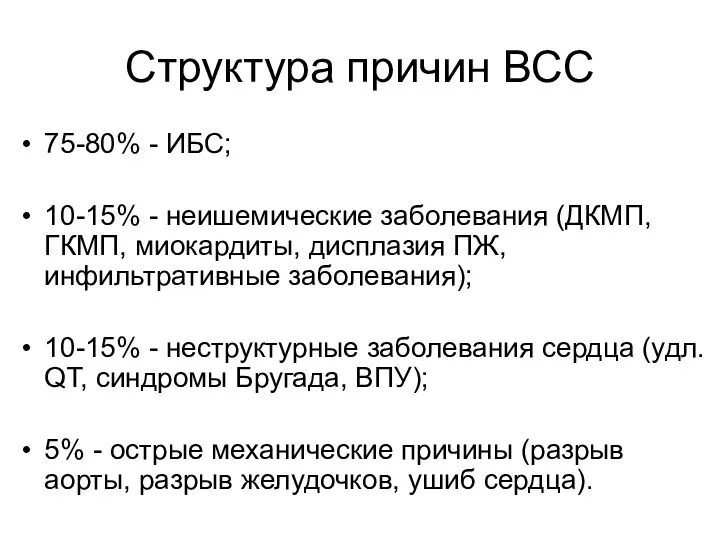 Структура причин ВСС

• 75-80% - ИБС;

• 10-15% - неишемические заболевания (ДКМП, ГКМП, миокардиты, дисплазия ПЖ, инфильтративные заболевания);

• 10-15% - неструктурные заболевания сердца (удл. QT, синдромы Бругада, ВПУ);

• 5% - острые механические причины (разрыв аорты, разрыв желудочков, ушиб сердца).